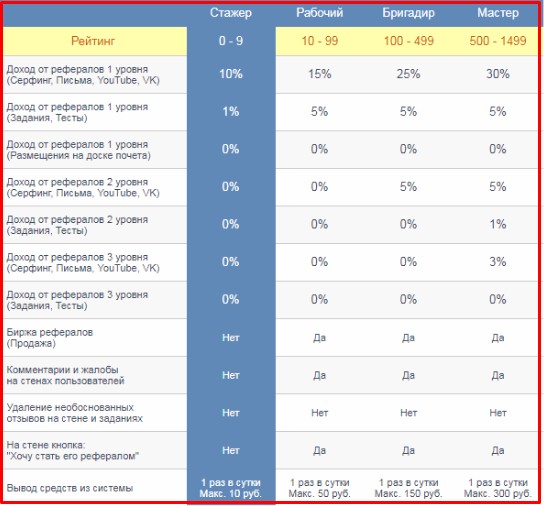 | | Стажер | Рабочий | Бригадир | Мастер |
|---|---|---|---|---|
| Рейтинг | 0 - 9 | 10 - 99 | 100 - 499 | 500 - 1499 |
| Доход от рефералов 1 уровня (Серфинг, Письма, YouTube, VK) | 10% | 15% | 25% | 30% |
| Доход от рефералов 1 уровня (Задания, Тесты) | 1% | 5% | 5% | 5% |
| Доход от рефералов 1 уровня (Размещения на доске почета) | 0% | 0% | 0% | 0% |
| Доход от рефералов 2 уровня (Серфинг, Письма, YouTube, VK) | 0% | 0% | 5% | 5% |
| Доход от рефералов 2 уровня (Задания, Тесты) | 0% | 0% | 0% | 1% |
| Доход от рефералов 3 уровня (Серфинг, Письма, YouTube, VK) | 0% | 0% | 0% | 3% |
| Доход от рефералов 3 уровня (Задания, Тесты) | 0% | 0% | 0% | 0% |
| Биржа рефералов (Продажа) | Нет | Да | Да | Да |
| Комментарии и жалобы на стенах пользователей | Нет | Да | Да | Да |
| Удаление необоснованных отзывов на стене и заданиях | Нет | Нет | Нет | Нет |
| На стене кнопка: "Хочу стать его рефералом" | Нет | Да | Да | Да |
| Вывод средств из системы | 1 раз в сутки Макс. 10 руб. | 1 раз в сутки Макс. 50 руб. | 1 раз в сутки Макс. 150 руб. | 1 раз в сутки Макс. 300 руб. |